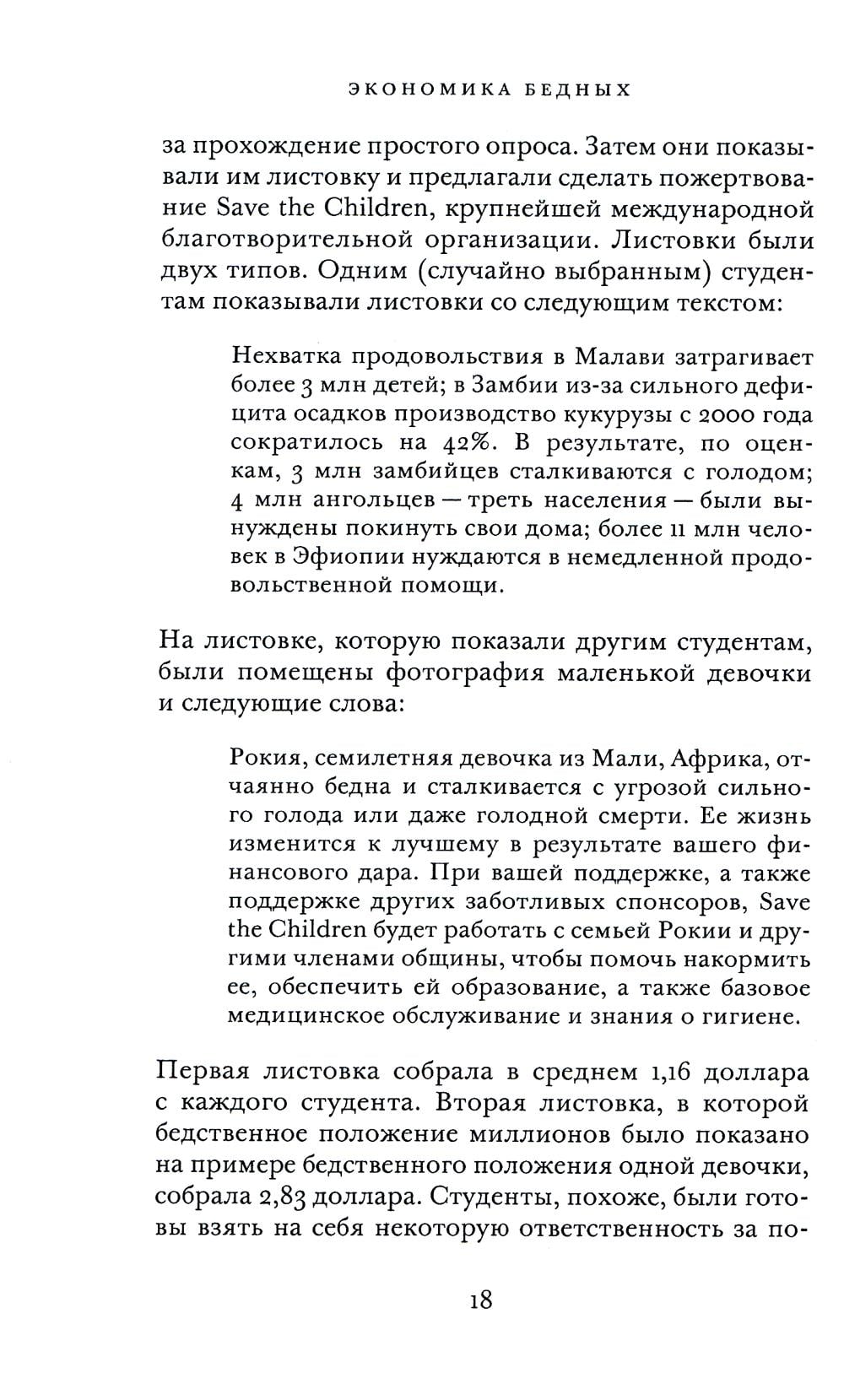 ЭКОНОМИКА БЕДНЫХ

за прохождение простого опроса. Затем они показывали им листовку и предлагали сделать пожертвование Save the Children, крупнейшей международной благотворительной организации. Листовки были двух типов. Одним (случайно выбранным) студентам показывали листовки со следующим текстом:

Нехватка продовольствия в Малави затрагивает более 3 млн детей; в Замбии из-за сильного дефицита осадков производство кукурузы с 2000 года сократилось на 42%. В результате, по оценкам, 3 млн замбийцев сталкиваются с голодом; 4 млн ангольцев — треть населения — были вынуждены покинуть свои дома; более 11 млн человек в Эфиопии нуждаются в немедленной продовольственной помощи.

На листовке, которую показали другим студентам, были помещены фотография маленькой девочки и следующие слова:

Рокия, семилетняя девочка из Мали, Африка, отчаянно бедна и сталкивается с угрозой сильного голода или даже голодной смерти. Ее жизнь изменится к лучшему в результате вашего финансового дара. При вашей поддержке, а также поддержке других заботливых спонсоров, Save the Children будет работать с семьей Рокии и другими членами общины, чтобы помочь накормить ее, обеспечить ей образование, а также базовое медицинское обслуживание и знания о гигиене.

Первая листовка собрала в среднем 1,16 доллара с каждого студента. Вторая листовка, в которой бедственное положение миллионов было показано на примере бедственного положения одной девочки, собрала 2,83 доллара. Студенты, похоже, были готовы взять на себя некоторую ответственность за по-

18